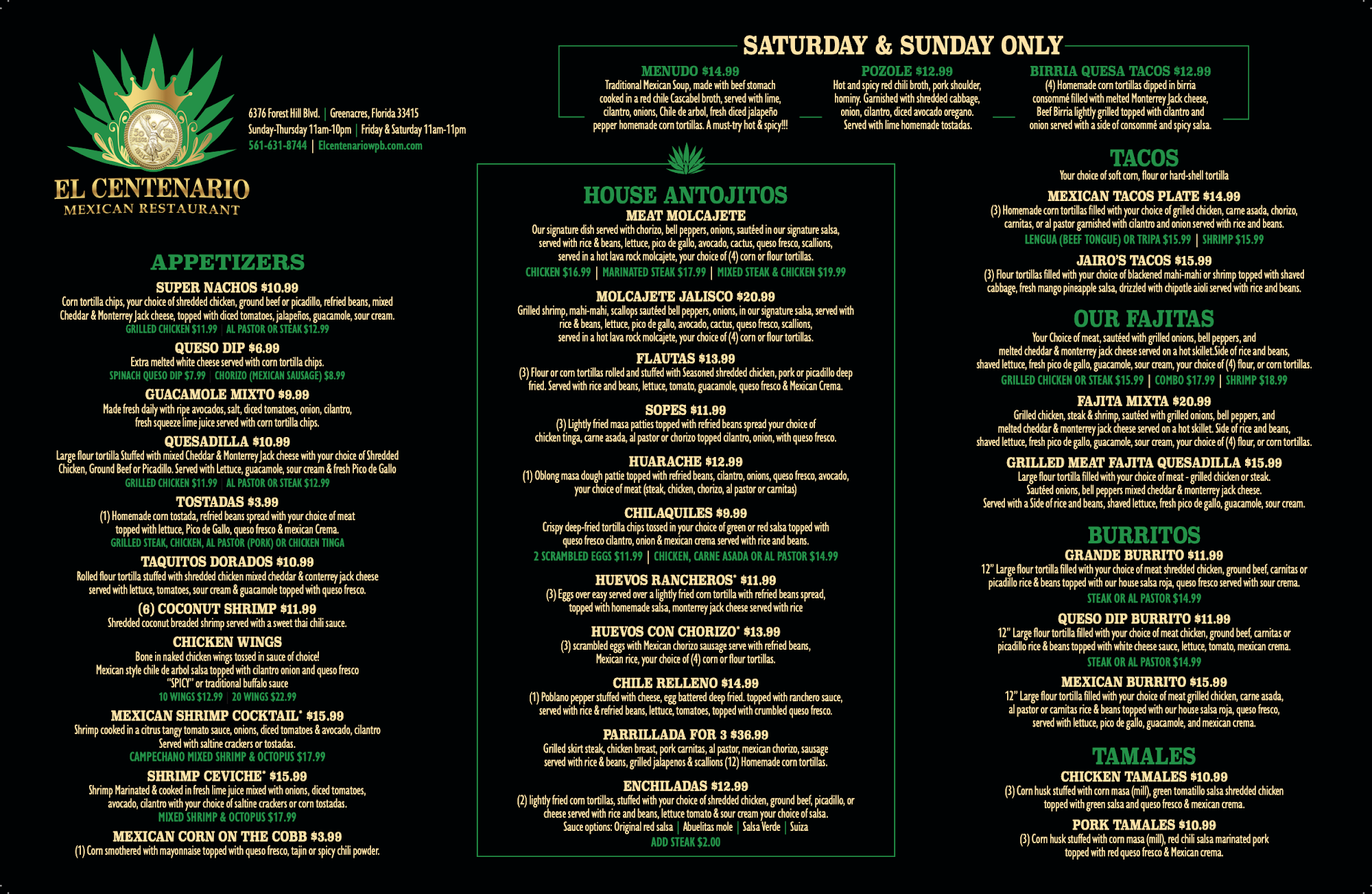 EL CENTENARIO
MEXICAN RESTAURANT

6376 Forest Hill Blvd. | Greenacres, Florida 33415
Sunday-Thursday 11am-10pm | Friday & Saturday 11am-11pm
561-631-8744 | Elcentenariowpb.com.com

APPETIZERS

SUPER NACHOS $10.99
Corn tortilla chips, your choice of shredded chicken, ground beef or picadillo, refried beans, mixed Cheddar & Monterrey Jack cheese, topped with diced tomatoes, jalapeños, guacamole, sour cream.
GRILLED CHICKEN $11.99 | AL PASTOR OR STEAK $12.99

QUESO DIP $6.99
Extra melted white cheese served with corn tortilla chips.
SPINACH QUESO DIP $7.99 | CHORIZO (MEXICAN SAUSAGE) $8.99

GUACAMOLE MIXTO $9.99
Made fresh daily with ripe avocados, salt, diced tomatoes, onion, cilantro, fresh squeeze lime juice served with corn tortilla chips.

QUESADILLA $10.99
Large flour tortilla Stuffed with mixed Cheddar & Monterrey Jack cheese with your choice of Shredded Chicken, Ground Beef or Picadillo. Served with Lettuce, guacamole, sour cream & fresh Pico de Gallo
GRILLED CHICKEN $11.99 | AL PASTOR OR STEAK $12.99

TOSTADAS $3.99
(1) Homemade corn tostada, refried beans spread with your choice of meat topped with lettuce, Pico de Gallo, queso fresco & mexican Crema.
GRILLED STEAK, CHICKEN, AL PASTOR (PORK) OR CHICKEN TINGA

TAQUITOS DORADOS $10.99
Rolled flour tortilla stuffed with shredded chicken mixed cheddar & conterrey jack cheese served with lettuce, tomatoes, sour cream & guacamole topped with queso fresco.

(6) COCONUT SHRIMP $11.99
Shredded coconut breaded shrimp served with a sweet thai chili sauce.

CHICKEN WINGS
Bone in naked chicken wings tossed in sauce of choice!
Mexican style chile de arbol salsa topped with cilantro onion and queso fresco
"SPICY" or traditional buffalo sauce
10 WINGS $12.99 | 20 WINGS $22.99

MEXICAN SHRIMP COCKTAIL* $15.99
Shrimp cooked in a citrus tangy tomato sauce, onions, diced tomatoes & avocado, cilantro Served with saltine crackers or tostadas.
CAMPECHANO MIXED SHRIMP & OCTOPUS $17.99

SHRIMP CEVICHE* $15.99
Shrimp Marinated & cooked in fresh lime juice mixed with onions, diced tomatoes, avocado, cilantro with your choice of saltine crackers or corn tostadas.
MIXED SHRIMP & OCTOPUS $17.99

MEXICAN CORN ON THE COBB $3.99
(1) Corn smothered with mayonnaise topped with queso fresco, tajin or spicy chili powder.

SATURDAY & SUNDAY ONLY

MENUDO $14.99
Traditional Mexican Soup, made with beef stomach cooked in a red chile Cascabel broth, served with lime, cilantro, onions, Chile de arbol, fresh diced jalapeño pepper homemade corn tortillas. A must-try hot & spicy!!!

POZOLE $12.99
Hot and spicy red chili broth, pork shoulder, hominy. Garnished with shredded cabbage, onion, cilantro, diced avocado oregano. Served with lime homemade tostadas.

BIRRIA QUESA TACOS $12.99
(4) Homemade corn tortillas dipped in birria consommé filled with melted Monterrey Jack cheese, Beef Birria lightly grilled topped with cilantro and onion served with a side of consommé and spicy salsa.

HOUSE ANTOJITOS

MEAT MOLCAJETE
Our signature dish served with chorizo, bell peppers, onions, sautéed in our signature salsa, served with rice & beans, lettuce, pico de gallo, avocado, cactus, queso fresco, scallions, served in a hot lava rock molcajete, your choice of (4) corn or flour tortillas.
CHICKEN $16.99 | MARINATED STEAK $17.99 | MIXED STEAK & CHICKEN $19.99

MOLCAJETE JALISCO $20.99
Grilled shrimp, mahi-mahi, scallops sautéed bell peppers, onions, in our signature salsa, served with rice & beans, lettuce, pico de gallo, avocado, cactus, queso fresco, scallions, served in a hot lava rock molcajete, your choice of (4) corn or flour tortillas.

FLAUTAS $13.99
(3) Flour or corn tortillas rolled and stuffed with Seasoned shredded chicken, pork or picadillo deep fried. Served with rice and beans, lettuce, tomato, guacamole, queso fresco & Mexican Crema.

SOPES $11.99
(3) Lightly fried masa patties topped with refried beans spread your choice of chicken tinga, carne asada, al pastor or chorizo topped cilantro, onion, with queso fresco.

HUARACHE $12.99
(1) Oblong masa dough pattie topped with refried beans, cilantro, onions, queso fresco, avocado, your choice of meat (steak, chicken, chorizo, al pastor or carnitas)

CHILAQUILES $9.99
Crispy deep-fried tortilla chips tossed in your choice of green or red salsa topped with queso fresco cilantro, onion & mexican crema served with rice and beans.
2 SCRAMBLED EGGS $11.99 | CHICKEN, CARNE ASADA OR AL PASTOR $14.99

HUEVOS RANCHEROS* $11.99
(3) Eggs over easy served over a lightly fried corn tortilla with refried beans spread, topped with homemade salsa, monterrey jack cheese served with rice

HUEVOS CON CHORIZO* $13.99
(3) scrambled eggs with Mexican chorizo sausage serve with refried beans, Mexican rice, your choice of (4) corn or flour tortillas.

CHILE RELLENO $14.99
(1) Poblano pepper stuffed with cheese, egg battered deep fried. topped with ranchero sauce, served with rice & refried beans, lettuce, tomatoes, topped with crumbled queso fresco.

PARRILLADA FOR 3 $36.99
Grilled skirt steak, chicken breast, pork carnitas, al pastor, mexican chorizo, sausage served with rice & beans, grilled jalapenos & scallions (12) Homemade corn tortillas.

ENCHILADAS $12.99
(2) lightly fried corn tortillas, stuffed with your choice of shredded chicken, ground beef, picadillo, or cheese served with rice and beans, lettuce tomato & sour cream your choice of salsa.
Sauce options: Original red salsa | Abuelitas mole | Salsa Verde | Suiza
ADD STEAK $2.00

TACOS
Your choice of soft corn, flour or hard-shell tortilla

MEXICAN TACOS PLATE $14.99
(3) Homemade corn tortillas filled with your choice of grilled chicken, carne asada, chorizo, carnitas, or al pastor garnished with cilantro and onion served with rice and beans.
LENGUA (BEEF TONGUE) OR TRIPA $15.99 | SHRIMP $15.99

JAIRO'S TACOS $15.99
(3) Flour tortillas filled with your choice of blackened mahi-mahi or shrimp topped with shaved cabbage, fresh mango pineapple salsa, drizzled with chipotle aioli served with rice and beans.

OUR FAJITAS
Your Choice of meat, sautéed with grilled onions, bell peppers, and melted cheddar & monterrey jack cheese served on a hot skillet.Side of rice and beans, shaved lettuce, fresh pico de gallo, guacamole, sour cream, your choice of (4) flour, or corn tortillas.
GRILLED CHICKEN OR STEAK $15.99 | COMBO $17.99 | SHRIMP $18.99

FAJITA MIXTA $20.99
Grilled chicken, steak & shrimp, sautéed with grilled onions, bell peppers, and melted cheddar & monterrey jack cheese served on a hot skillet. Side of rice and beans, shaved lettuce, fresh pico de gallo, guacamole, sour cream, your choice of (4) flour, or corn tortillas.

GRILLED MEAT FAJITA QUESADILLA $15.99
Large flour tortilla filled with your choice of meat - grilled chicken or steak. Sautéed onions, bell peppers mixed cheddar & monterrey jack cheese. Served with a Side of rice and beans, shaved lettuce, fresh pico de gallo, guacamole, sour cream.

BURRITOS

GRANDE BURRITO $11.99
12" Large flour tortilla filled with your choice of meat shredded chicken, ground beef, carnitas or picadillo rice & beans topped with our house salsa roja, queso fresco served with sour crema.
STEAK OR AL PASTOR $14.99

QUESO DIP BURRITO $11.99
12" Large flour tortilla filled with your choice of meat chicken, ground beef, carnitas or picadillo rice & beans topped with white cheese sauce, lettuce, tomato, mexican crema.
STEAK OR AL PASTOR $14.99

MEXICAN BURRITO $15.99
12" Large flour tortilla filled with your choice of meat grilled chicken, carne asada, al pastor or carnitas rice & beans topped with our house salsa roja, queso fresco, served with lettuce, pico de gallo, guacamole, and mexican crema.

TAMALES

CHICKEN TAMALES $10.99
(3) Corn husk stuffed with corn masa (mill), green tomatillo salsa shredded chicken topped with green salsa and queso fresco & mexican crema.

PORK TAMALES $10.99
(3) Corn husk stuffed with corn masa (mill), red chili salsa marinated pork topped with red queso fresco & Mexican crema.